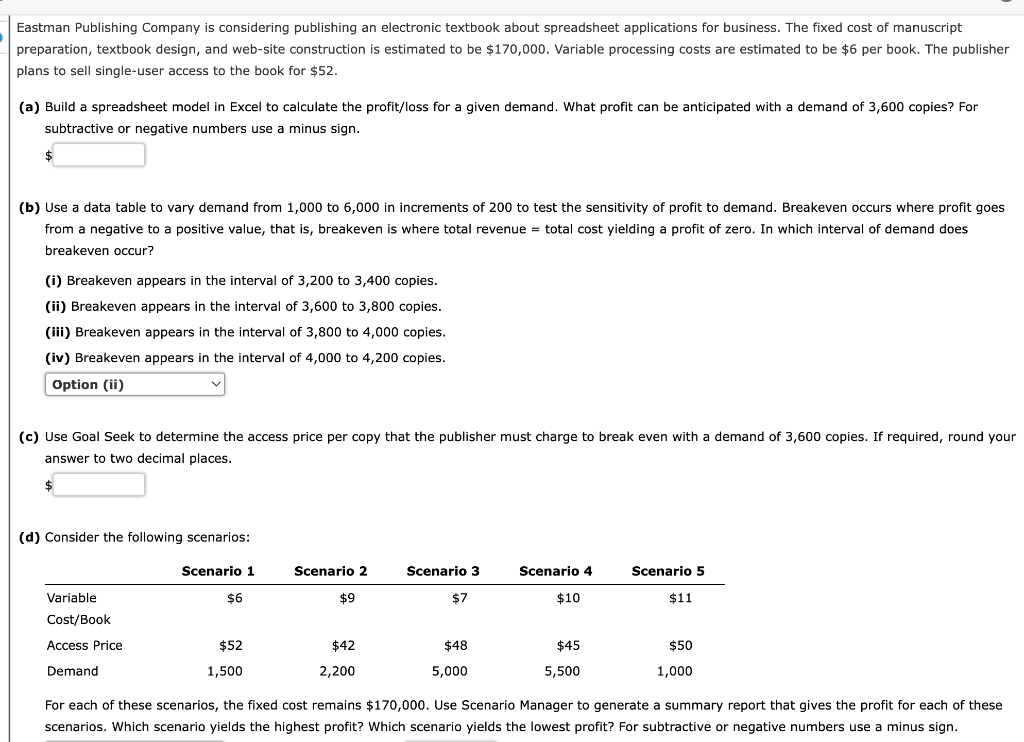 Eastman Publishing Company is considering publishing an electronic textbook about spreadsheet applications for business. The fixed cost of manuscript preparation, textbook design, and web-site construction is estimated to be \$170,000. Variable processing costs are estimated to be \$6 per book. The publisher plans to sell single-user access to the book for \$52.

**(a)** Build a spreadsheet model in Excel to calculate the profit/loss for a given demand. What profit can be anticipated with a demand of 3,600 copies? For subtractive or negative numbers use a minus sign.

\$

**(b)** Use a data table to vary demand from 1,000 to 6,000 in increments of 200 to test the sensitivity of profit to demand. Breakeven occurs where profit goes from a negative to a positive value, that is, breakeven is where total revenue = total cost yielding a profit of zero. In which interval of demand does breakeven occur?

**(i)** Breakeven appears in the interval of 3,200 to 3,400 copies.
**(ii)** Breakeven appears in the interval of 3,600 to 3,800 copies.
**(iii)** Breakeven appears in the interval of 3,800 to 4,000 copies.
**(iv)** Breakeven appears in the interval of 4,000 to 4,200 copies.

Option (ii)

**(c)** Use Goal Seek to determine the access price per copy that the publisher must charge to break even with a demand of 3,600 copies. If required, round your answer to two decimal places.

\$

**(d)** Consider the following scenarios:

| | Scenario 1 | Scenario 2 | Scenario 3 | Scenario 4 | Scenario 5 |
|---|---|---|---|---|---|
| Variable Cost/Book | \$6 | \$9 | \$7 | \$10 | \$11 |
| Access Price | \$52 | \$42 | \$48 | \$45 | \$50 |
| Demand | 1,500 | 2,200 | 5,000 | 5,500 | 1,000 |

For each of these scenarios, the fixed cost remains \$170,000. Use Scenario Manager to generate a summary report that gives the profit for each of these scenarios. Which scenario yields the highest profit? Which scenario yields the lowest profit? For subtractive or negative numbers use a minus sign.